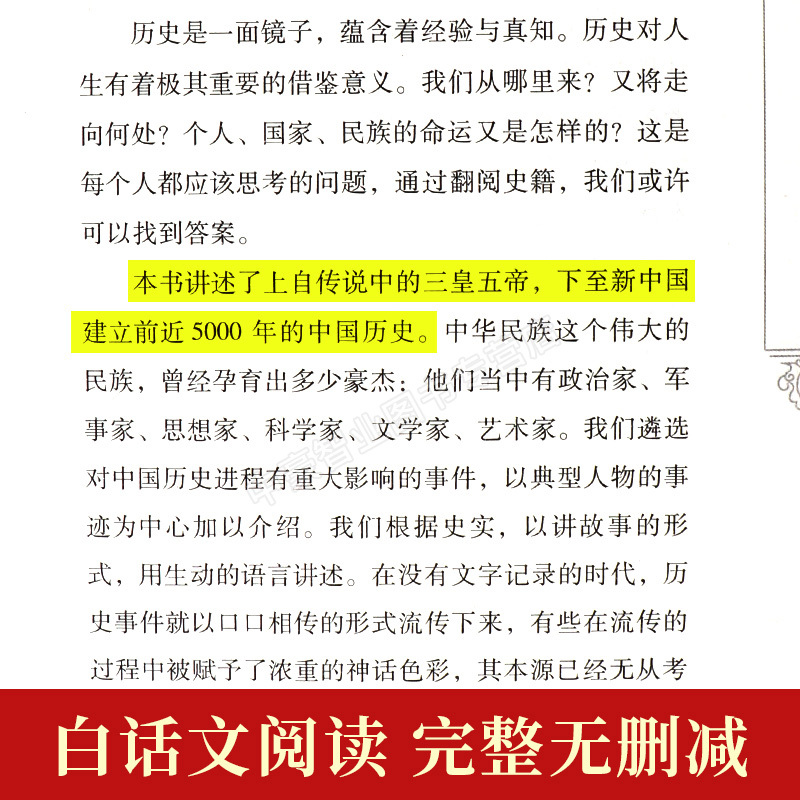 历史是一面镜子，蕴含着经验与真知。历史对人生有着极其重要的借鉴意义。我们从哪里来？又将走向何处？个人、国家、民族的命运又是怎样的？这是每个人都应该思考的问题，通过翻阅史籍，我们或许可以找到答案。

本书讲述了上自传说中的三皇五帝，下至新中国建立前近 5000 年的中国历史。中华民族这个伟大的民族，曾经孕育出多少豪杰：他们当中有政治家、军事家、思想家、科学家、文学家、艺术家。我们遴选对中国历史进程有重大影响的事件，以典型人物的事迹为中心加以介绍。我们根据史实，以讲故事的形式，用生动的语言讲述。在没有文字记录的时代，历史事件就以口口相传的形式流传下来，有些在流传的过程中被赋予了浓重的神话色彩，其本源已经无从考

白话文阅读 完整无删减